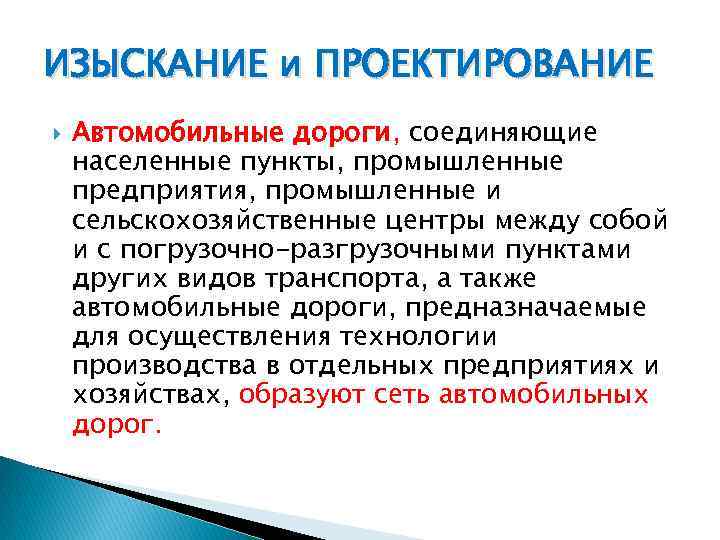 ИЗЫСКАНИЕ и ПРОЕКТИРОВАНИЕ

Автомобильные дороги, соединяющие населенные пункты, промышленные предприятия, промышленные и сельскохозяйственные центры между собой и с погрузочно-разгрузочными пунктами других видов транспорта, а также автомобильные дороги, предназначаемые для осуществления технологии производства в отдельных предприятиях и хозяйствах, образуют сеть автомобильных дорог.